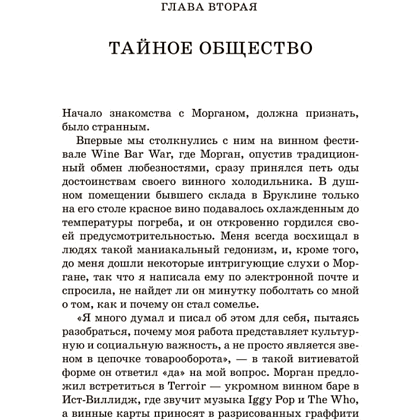 ГЛАВА ВТОРАЯ

ТАЙНОЕ ОБЩЕСТВО

Начало знакомства с Морганом, должна признать, было странным.

Впервые мы столкнулись с ним на винном фестивале Wine Bar War, где Морган, опустив традиционный обмен любезностями, сразу принялся петь оды достоинствам своего винного холодильника. В душном помещении бывшего склада в Бруклине только на его столе красное вино подавалось охлажденным до температуры погреба, и он откровенно гордился своей предусмотрительностью. Меня всегда восхищал в людях такой маниакальный гедонизм, и, кроме того, до меня дошли некоторые интригующие слухи о Моргане, так что я написала ему по электронной почте и спросила, не найдет ли он минутку поболтать со мной о том, как и почему он стал сомелье.

«Я много думал и писал об этом для себя, пытаясь разобраться, почему моя работа представляет культурную и социальную важность, а не просто является звеном в цепочке товарооборота», — в такой витиеватой форме он ответил «да» на мой вопрос. Морган предложил встретиться в Terroir — укромном винном баре в Ист-Виллидж, где звучит музыка Iggy Pop и The Who, а винные карты приносят в разрисованных граффити